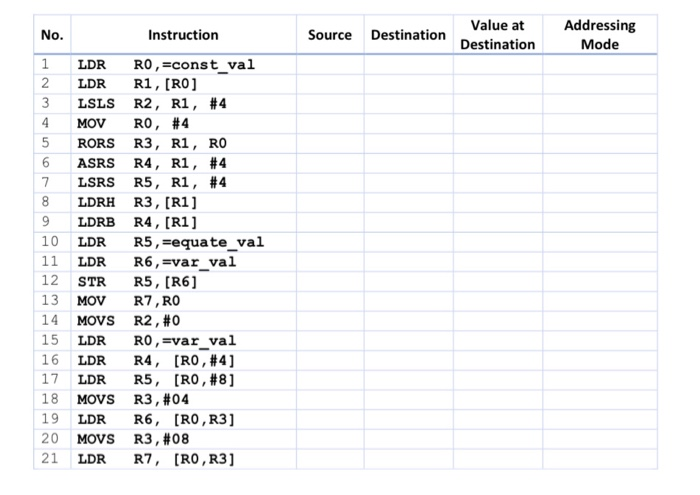 | No. | Instruction | Source | Destination | Value at Destination | Addressing Mode |
|---|---|---|---|---|---|
| 1 | LDR R0,=const_val | | | | |
| 2 | LDR R1,[R0] | | | | |
| 3 | LSLS R2, R1, #4 | | | | |
| 4 | MOV R0, #4 | | | | |
| 5 | RORS R3, R1, R0 | | | | |
| 6 | ASRS R4, R1, #4 | | | | |
| 7 | LSRS R5, R1, #4 | | | | |
| 8 | LDRH R3,[R1] | | | | |
| 9 | LDRB R4,[R1] | | | | |
| 10 | LDR R5,=equate_val | | | | |
| 11 | LDR R6,=var_val | | | | |
| 12 | STR R5,[R6] | | | | |
| 13 | MOV R7,R0 | | | | |
| 14 | MOVS R2,#0 | | | | |
| 15 | LDR R0,=var_val | | | | |
| 16 | LDR R4, [R0,#4] | | | | |
| 17 | LDR R5, [R0,#8] | | | | |
| 18 | MOVS R3,#04 | | | | |
| 19 | LDR R6, [R0,R3] | | | | |
| 20 | MOVS R3,#08 | | | | |
| 21 | LDR R7, [R0,R3] | | | | |